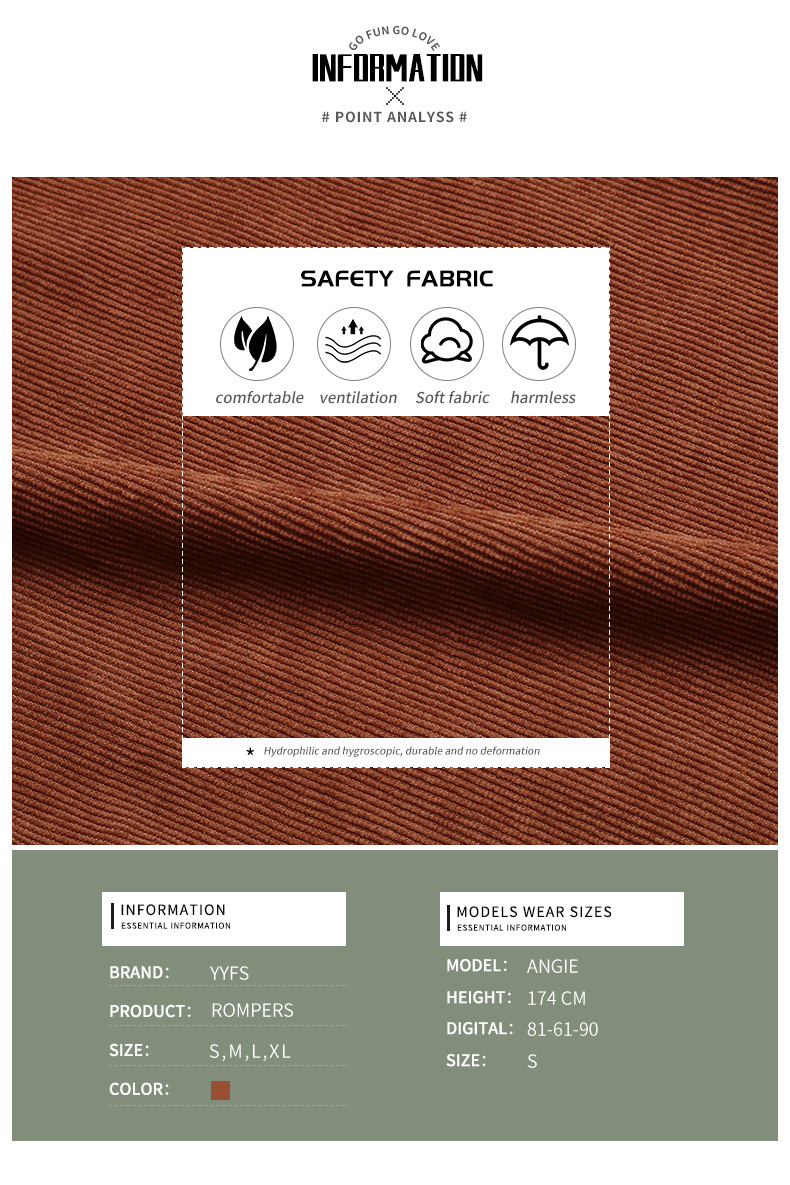 GO FUN GO LOVE
INFORMATION
# POINT ANALYSS #

SAFETY FABRIC

comfortable ventilation Soft fabric harmless

★ Hydrophilic and hygroscopic, durable and no deformation

INFORMATION
ESSENTIAL INFORMATION

BRAND: YYFS
PRODUCT: ROMPERS
SIZE: S,M,L,XL
COLOR:

MODELS WEAR SIZES
ESSENTIAL INFORMATION

MODEL: ANGIE
HEIGHT: 174 CM
DIGITAL: 81-61-90
SIZE: S